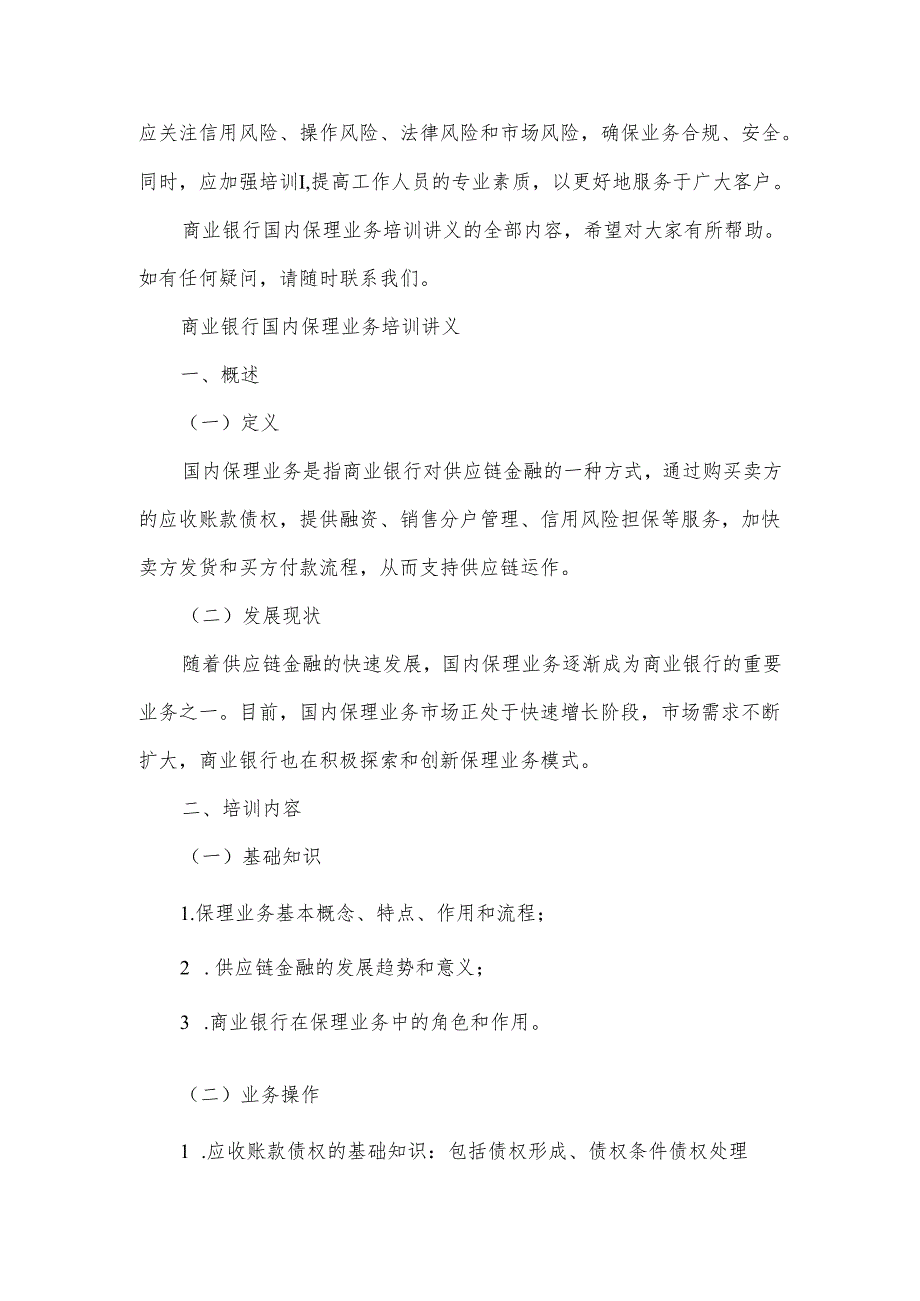 应关注信用风险、操作风险、法律风险和市场风险，确保业务合规、安全。同时，应加强培训I,提高工作人员的专业素质，以更好地服务于广大客户。

商业银行国内保理业务培训讲义的全部内容，希望对大家有所帮助。如有任何疑问，请随时联系我们。

商业银行国内保理业务培训讲义

一、概述

（一）定义

国内保理业务是指商业银行对供应链金融的一种方式，通过购买卖方的应收账款债权，提供融资、销售分户管理、信用风险担保等服务，加快卖方发货和买方付款流程，从而支持供应链运作。

（二）发展现状

随着供应链金融的快速发展，国内保理业务逐渐成为商业银行的重要业务之一。目前，国内保理业务市场正处于快速增长阶段，市场需求不断扩大，商业银行也在积极探索和创新保理业务模式。

二、培训内容

（一）基础知识

1.保理业务基本概念、特点、作用和流程；

2 .供应链金融的发展趋势和意义；

3 .商业银行在保理业务中的角色和作用。

（二）业务操作

1 .应收账款债权的基础知识：包括债权形成、债权条件债权处理